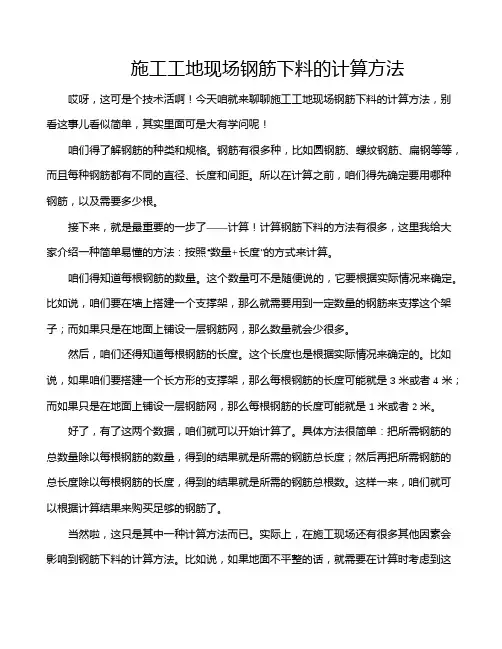 施工工地现场钢筋下料的计算方法

哎呀，这可是个技术活啊！今天咱就来聊聊施工工地现场钢筋下料的计算方法，别看这事儿看似简单，其实里面可是大有学问呢！

咱们得了解钢筋的种类和规格。钢筋有很多种，比如圆钢筋、螺纹钢筋、扁钢等等，而且每种钢筋都有不同的直径、长度和间距。所以在计算之前，咱们得先确定要用哪种钢筋，以及需要多少根。

接下来，就是最重要的一步了——计算！计算钢筋下料的方法有很多，这里我给大家介绍一种简单易懂的方法：按照"数量+长度"的方式来计算。

咱们得知道每根钢筋的数量。这个数量可不是随便说的，它要根据实际情况来确定。比如说，咱们要在墙上搭建一个支撑架，那么就需要用到一定数量的钢筋来支撑这个架子；而如果只是在地面上铺设一层钢筋网，那么数量就会少很多。

然后，咱们还得知道每根钢筋的长度。这个长度也是根据实际情况来确定的。比如说，如果咱们要搭建一个长方形的支撑架，那么每根钢筋的长度可能就是 3 米或者 4 米；而如果只是在地面上铺设一层钢筋网，那么每根钢筋的长度可能就是 1 米或者 2 米。

好了，有了这两个数据，咱们就可以开始计算了。具体方法很简单：把所需钢筋的总数量除以每根钢筋的数量，得到的结果就是所需的钢筋总长度；然后再把所需钢筋的总长度除以每根钢筋的长度，得到的结果就是所需的钢筋总根数。这样一来，咱们就可以根据计算结果来购买足够的钢筋了。

当然啦，这只是其中一种计算方法而已。实际上，在施工现场还有很多其他因素会影响到钢筋下料的计算方法。比如说，如果地面不平整的话，就需要在计算时考虑到这